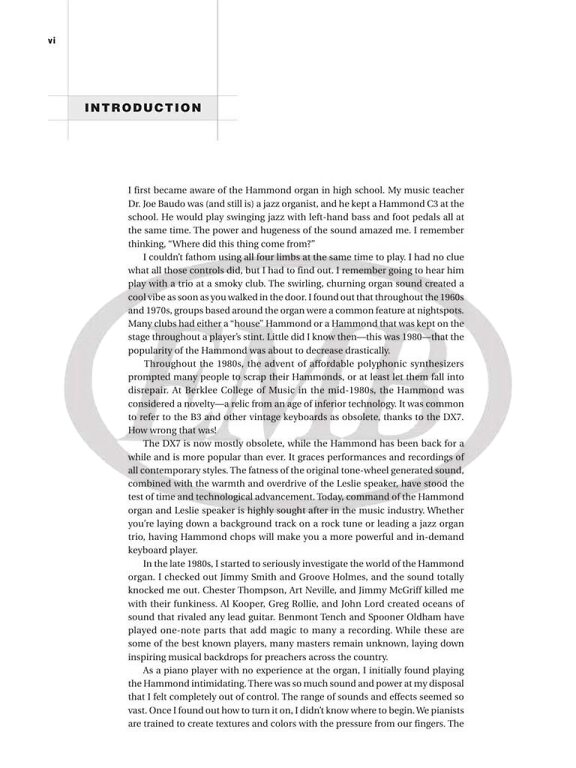 vi

INTRODUCTION

I first became aware of the Hammond organ in high school. My music teacher Dr. Joe Baudo was (and still is) a jazz organist, and he kept a Hammond C3 at the school. He would play swinging jazz with left-hand bass and foot pedals all at the same time. The power and hugeness of the sound amazed me. I remember thinking, "Where did this thing come from?"

I couldn't fathom using all four limbs at the same time to play. I had no clue what all those controls did, but I had to find out. I remember going to hear him play with a trio at a smoky club. The swirling, churning organ sound created a cool vibe as soon as you walked in the door. I found out that throughout the 1960s and 1970s, groups based around the organ were a common feature at nightspots. Many clubs had either a "house" Hammond or a Hammond that was kept on the stage throughout a player's stint. Little did I know then—this was 1980—that the popularity of the Hammond was about to decrease drastically.

Throughout the 1980s, the advent of affordable polyphonic synthesizers prompted many people to scrap their Hammonds, or at least let them fall into disrepair. At Berklee College of Music in the mid-1980s, the Hammond was considered a novelty—a relic from an age of inferior technology. It was common to refer to the B3 and other vintage keyboards as obsolete, thanks to the DX7. How wrong that was!

The DX7 is now mostly obsolete, while the Hammond has been back for a while and is more popular than ever. It graces performances and recordings of all contemporary styles. The fatness of the original tone-wheel generated sound, combined with the warmth and overdrive of the Leslie speaker, have stood the test of time and technological advancement. Today, command of the Hammond organ and Leslie speaker is highly sought after in the music industry. Whether you're laying down a background track on a rock tune or leading a jazz organ trio, having Hammond chops will make you a more powerful and in-demand keyboard player.

In the late 1980s, I started to seriously investigate the world of the Hammond organ. I checked out Jimmy Smith and Groove Holmes, and the sound totally knocked me out. Chester Thompson, Art Neville, and Jimmy McGriff killed me with their funkiness. Al Kooper, Greg Rollie, and John Lord created oceans of sound that rivaled any lead guitar. Benmont Tench and Spooner Oldham have played one-note parts that add magic to many a recording. While these are some of the best known players, many masters remain unknown, laying down inspiring musical backdrops for preachers across the country.

As a piano player with no experience at the organ, I initially found playing the Hammond intimidating. There was so much sound and power at my disposal that I felt completely out of control. The range of sounds and effects seemed so vast. Once I found out how to turn it on, I didn't know where to begin. We pianists are trained to create textures and colors with the pressure from our fingers. The